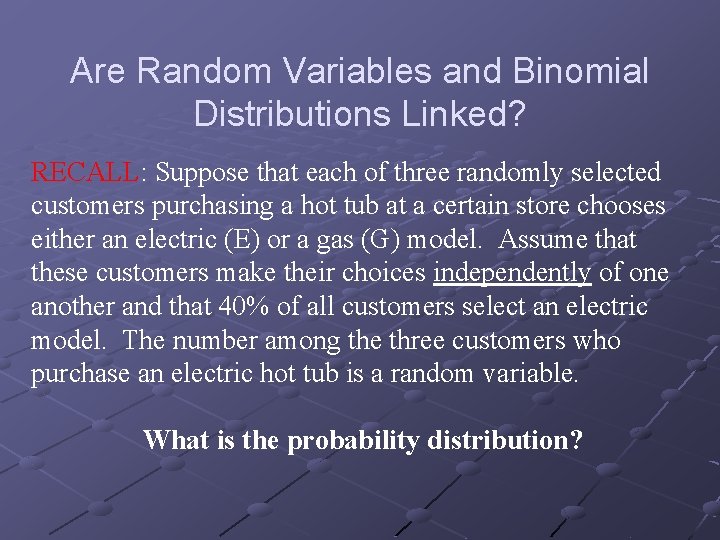 Are Random Variables and Binomial Distributions Linked?

RECALL: Suppose that each of three randomly selected customers purchasing a hot tub at a certain store chooses either an electric (E) or a gas (G) model. Assume that these customers make their choices independently of one another and that 40% of all customers select an electric model. The number among the three customers who purchase an electric hot tub is a random variable.

What is the probability distribution?